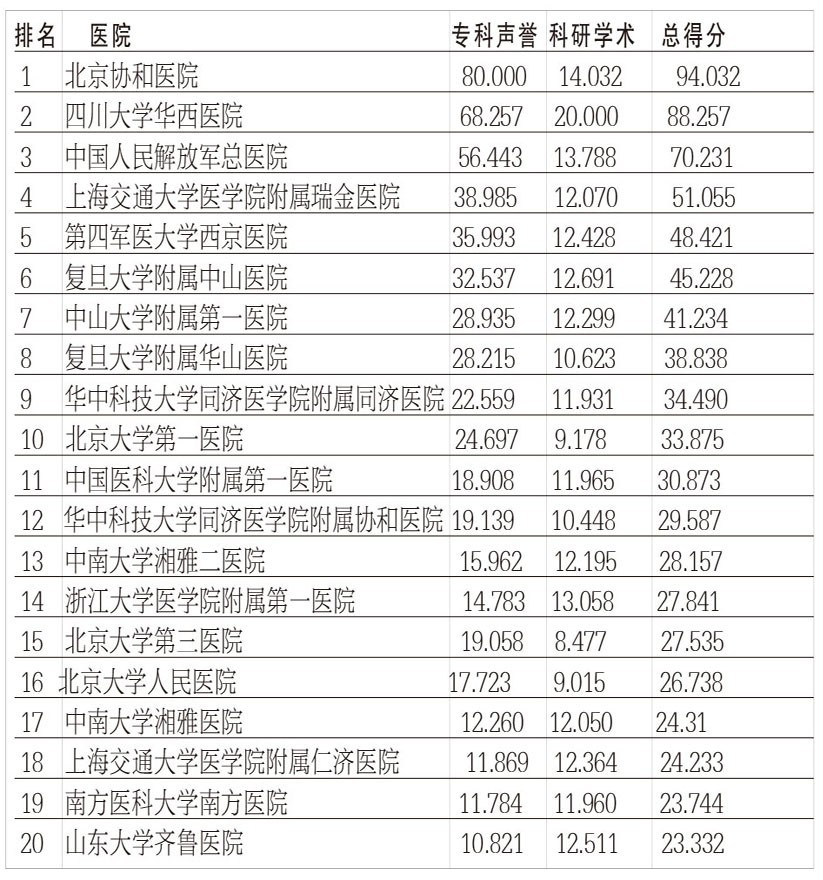 | 排名 | 医院 | 专科声誉 | 科研学术 | 总得分 |
|---|---|---|---|---|
| 1 | 北京协和医院 | 80.000 | 14.032 | 94.032 |
| 2 | 四川大学华西医院 | 68.257 | 20.000 | 88.257 |
| 3 | 中国人民解放军总医院 | 56.443 | 13.788 | 70.231 |
| 4 | 上海交通大学医学院附属瑞金医院 | 38.985 | 12.070 | 51.055 |
| 5 | 第四军医大学西京医院 | 35.993 | 12.428 | 48.421 |
| 6 | 复旦大学附属中山医院 | 32.537 | 12.691 | 45.228 |
| 7 | 中山大学附属第一医院 | 28.935 | 12.299 | 41.234 |
| 8 | 复旦大学附属华山医院 | 28.215 | 10.623 | 38.838 |
| 9 | 华中科技大学同济医学院附属同济医院 | 22.559 | 11.931 | 34.490 |
| 10 | 北京大学第一医院 | 24.697 | 9.178 | 33.875 |
| 11 | 中国医科大学附属第一医院 | 18.908 | 11.965 | 30.873 |
| 12 | 华中科技大学同济医学院附属协和医院 | 19.139 | 10.448 | 29.587 |
| 13 | 中南大学湘雅二医院 | 15.962 | 12.195 | 28.157 |
| 14 | 浙江大学医学院附属第一医院 | 14.783 | 13.058 | 27.841 |
| 15 | 北京大学第三医院 | 19.058 | 8.477 | 27.535 |
| 16 | 北京大学人民医院 | 17.723 | 9.015 | 26.738 |
| 17 | 中南大学湘雅医院 | 12.260 | 12.050 | 24.31 |
| 18 | 上海交通大学医学院附属仁济医院 | 11.869 | 12.364 | 24.233 |
| 19 | 南方医科大学南方医院 | 11.784 | 11.960 | 23.744 |
| 20 | 山东大学齐鲁医院 | 10.821 | 12.511 | 23.332 |